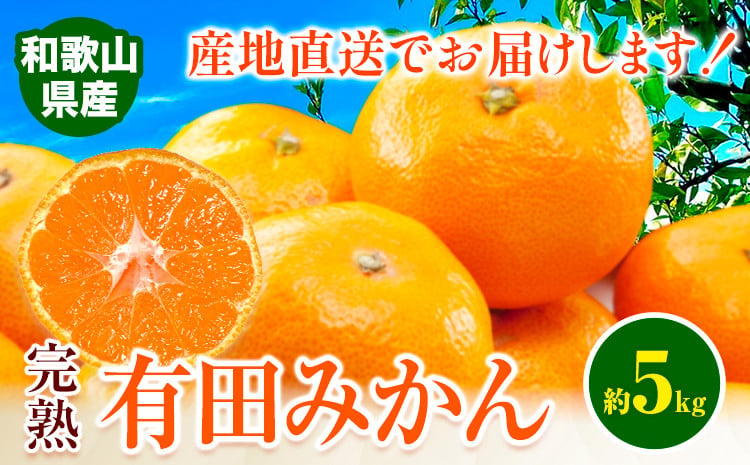 和歌山県産

産地直送でお届けします！

完熟 有田みかん

約5kg